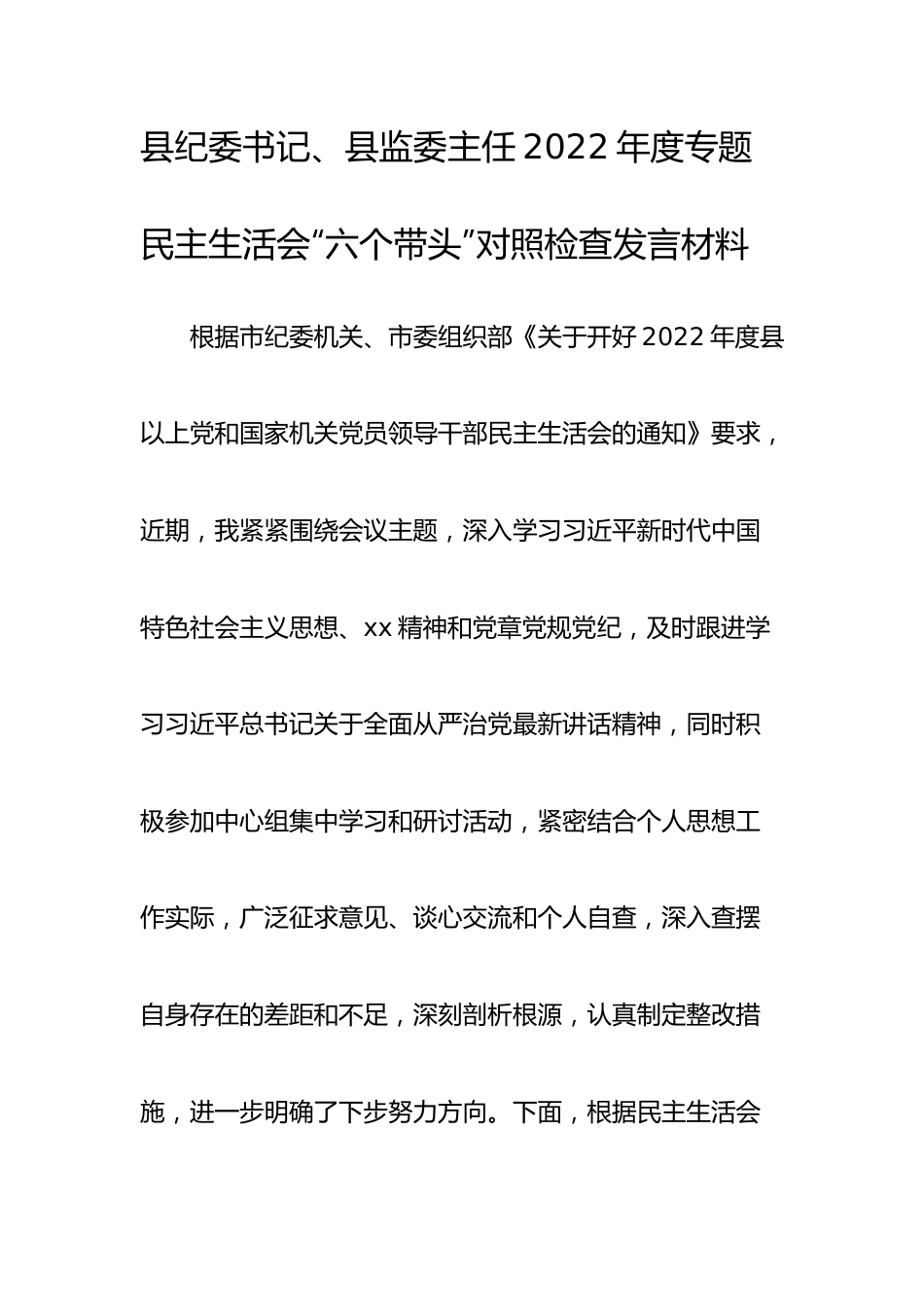 县纪委书记、县监委主任2022年度专题民主生活会“六个带头”对照检查发言材料

根据市纪委机关、市委组织部《关于开好2022年度县以上党和国家机关党员领导干部民主生活会的通知》要求，近期，我紧紧围绕会议主题，深入学习习近平新时代中国特色社会主义思想、xx精神和党章党规党纪，及时跟进学习习近平总书记关于全面从严治党最新讲话精神，同时积极参加中心组集中学习和研讨活动，紧密结合个人思想工作实际，广泛征求意见、谈心交流和个人自查，深入查摆自身存在的差距和不足，深刻剖析根源，认真制定整改措施，进一步明确了下步努力方向。下面，根据民主生活会